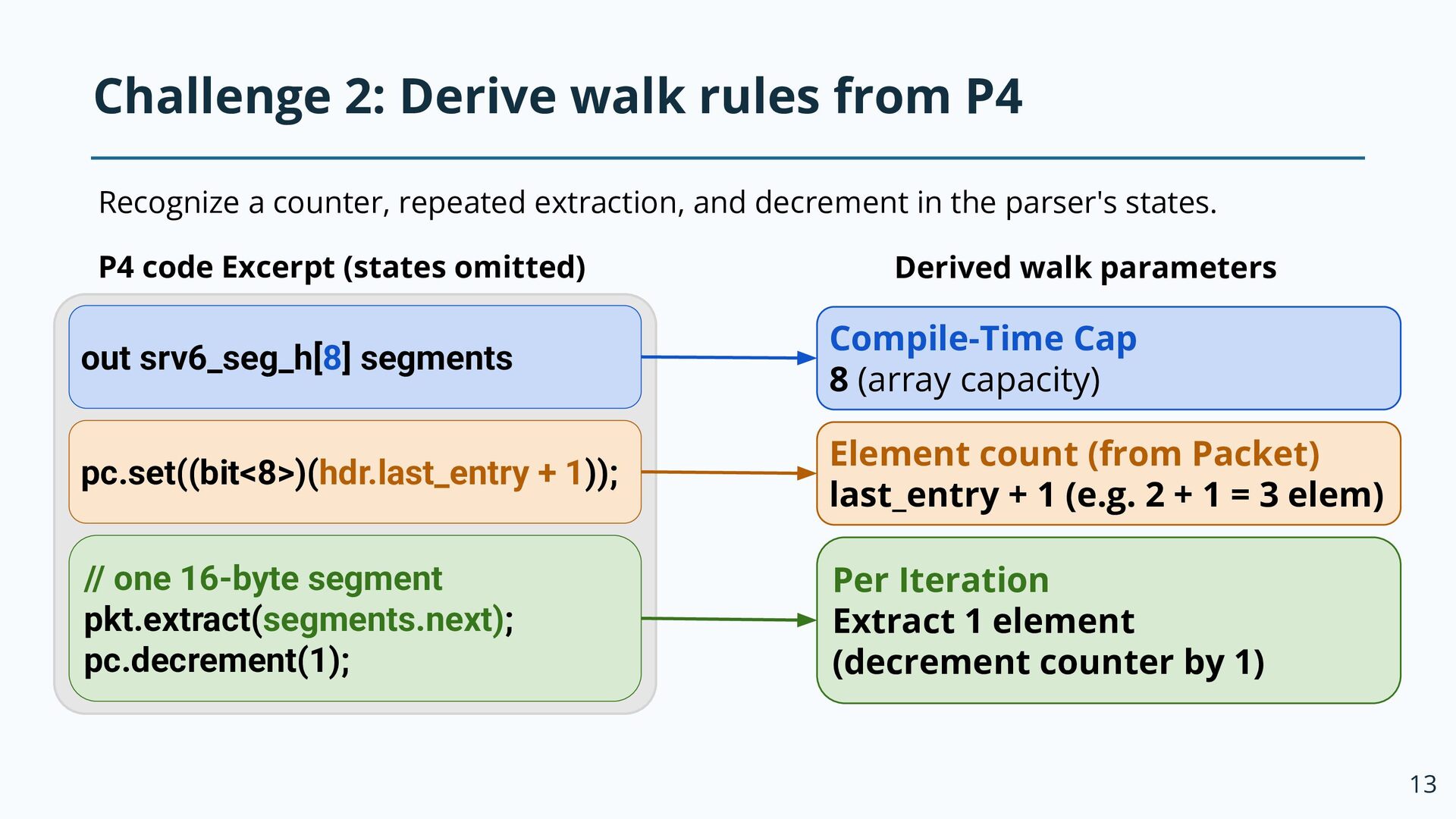 Challenge 2: Derive walk rules from P4

Recognize a counter, repeated extraction, and decrement in the parser's states.

P4 code Excerpt (states omitted)

out srv6_seg_h[8] segments

pc.set((bit<8>)(hdr.last_entry + 1));

// one 16-byte segment
pkt.extract(segments.next);
pc.decrement(1);

Derived walk parameters

Compile-Time Cap
8 (array capacity)

Element count (from Packet)
last_entry + 1 (e.g. 2 + 1 = 3 elem)

Per Iteration
Extract 1 element
(decrement counter by 1)

13